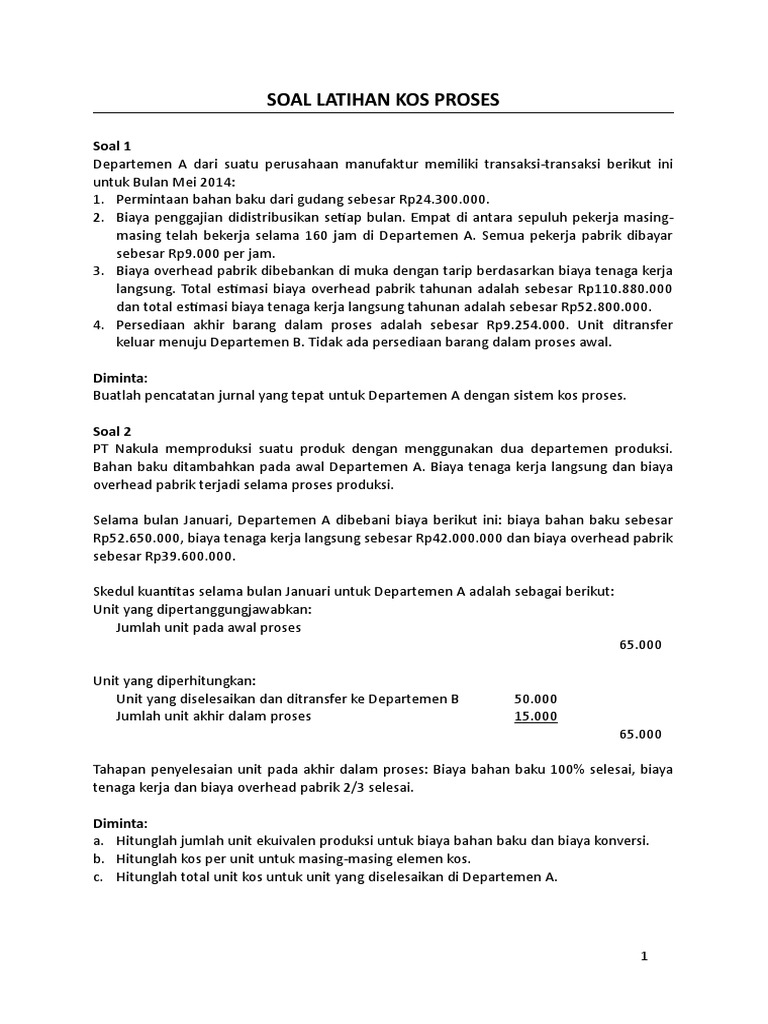 SOAL LATIHAN KOS PROSES

Soal 1
Departemen A dari suatu perusahaan manufaktur memiliki transaksi-transaksi berikut ini untuk Bulan Mei 2014:
1. Permintaan bahan baku dari gudang sebesar Rp24.300.000.
2. Biaya penggajian didistribusikan setiap bulan. Empat di antara sepuluh pekerja masing-masing telah bekerja selama 160 jam di Departemen A. Semua pekerja pabrik dibayar sebesar Rp9.000 per jam.
3. Biaya overhead pabrik dibebankan di muka dengan tarip berdasarkan biaya tenaga kerja langsung. Total estimasi biaya overhead pabrik tahunan adalah sebesar Rp110.880.000 dan total estimasi biaya tenaga kerja langsung tahunan adalah sebesar Rp52.800.000.
4. Persediaan akhir barang dalam proses adalah sebesar Rp9.254.000. Unit ditransfer keluar menuju Departemen B. Tidak ada persediaan barang dalam proses awal.

Diminta:
Buatlah pencatatan jurnal yang tepat untuk Departemen A dengan sistem kos proses.

Soal 2
PT Nakula memproduksi suatu produk dengan menggunakan dua departemen produksi. Bahan baku ditambahkan pada awal Departemen A. Biaya tenaga kerja langsung dan biaya overhead pabrik terjadi selama proses produksi.

Selama bulan Januari, Departemen A dibebani biaya berikut ini: biaya bahan baku sebesar Rp52.650.000, biaya tenaga kerja langsung sebesar Rp42.000.000 dan biaya overhead pabrik sebesar Rp39.600.000.

Skedul kuantitas selama bulan Januari untuk Departemen A adalah sebagai berikut:
Unit yang dipertanggungjawabkan:
Jumlah unit pada awal proses
65.000

Unit yang diperhitungkan:
Unit yang diselesaikan dan ditransfer ke Departemen B 50.000
Jumlah unit akhir dalam proses 15.000
65.000

Tahapan penyelesaian unit pada akhir dalam proses: Biaya bahan baku 100% selesai, biaya tenaga kerja dan biaya overhead pabrik 2/3 selesai.

Diminta:
a. Hitunglah jumlah unit ekuivalen produksi untuk biaya bahan baku dan biaya konversi.
b. Hitunglah kos per unit untuk masing-masing elemen kos.
c. Hitunglah total unit kos untuk unit yang diselesaikan di Departemen A.

1